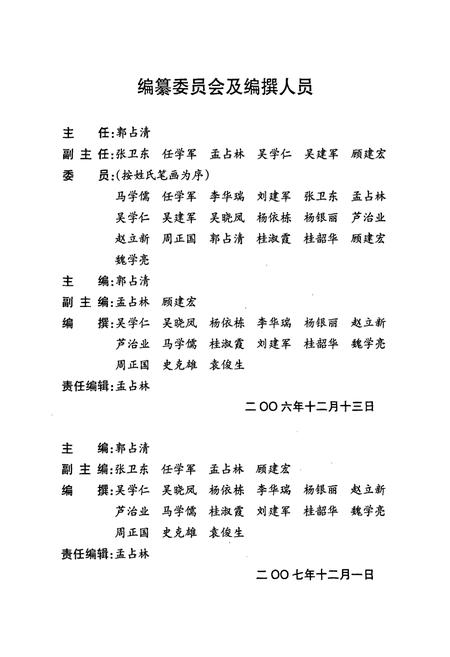 编纂委员会及编撰人员

主　任:郭占清
副主任:张卫东　任学军　孟占林　吴学仁　吴建军　顾建宏
委　员:(按姓氏笔画为序)
马学儒　任学军　李华瑞　刘建军　张卫东　孟占林
吴学仁　吴建军　吴晓凤　杨依栋　杨银丽　芦治业
赵立新　周正国　郭占清　桂淑霞　桂韶华　顾建宏
魏学亮
主　编:郭占清
副主编:孟占林　顾建宏
编　撰:吴学仁　吴晓凤　杨依栋　李华瑞　杨银丽　赵立新
芦治业　马学儒　桂淑霞　刘建军　桂韶华　魏学亮
周正国　史克雄　袁俊生
责任编辑:孟占林

二〇〇六年十二月十三日

主　编:郭占清
副主编:张卫东　任学军　孟占林　顾建宏
编　撰:吴学仁　吴晓凤　杨依栋　李华瑞　杨银丽　赵立新
芦治业　马学儒　桂淑霞　刘建军　桂韶华　魏学亮
周正国　史克雄　袁俊生
责任编辑:孟占林

二〇〇七年十二月一日